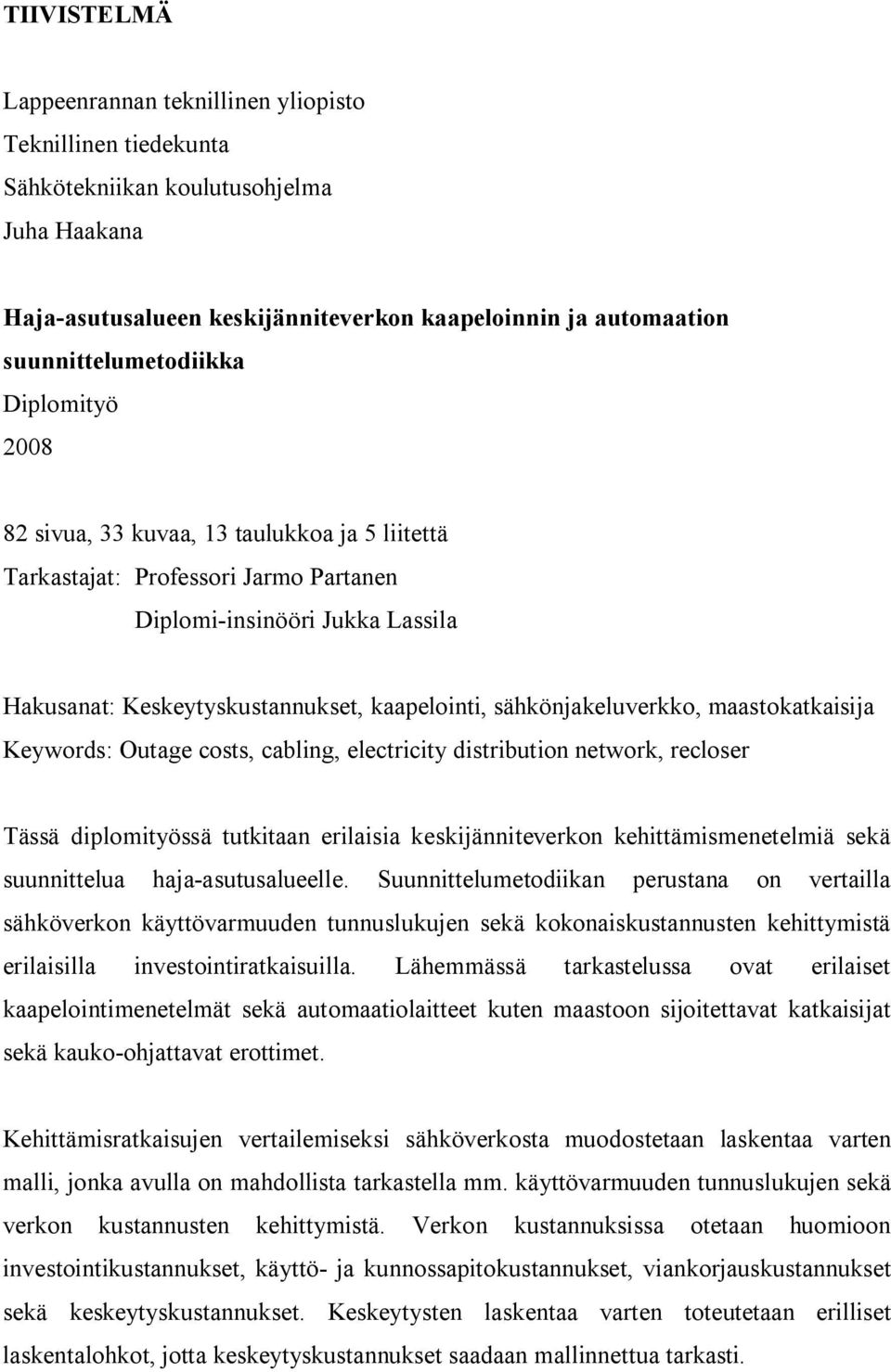 TIIVISTELMÄ

Lappeenrannan teknillinen yliopisto
Teknillinen tiedekunta
Sähkötekniikan koulutusohjelma
Juha Haakana

Haja-asutusalueen keskijänniteverkon kaapeloinnin ja automaation suunnittelumetodiikka
Diplomityö
2008

82 sivua, 33 kuvaa, 13 taulukkoa ja 5 liitettä
Tarkastajat: Professori Jarmo Partanen
Diplomi-insinööri Jukka Lassila

Hakusanat: Keskeytyskustannukset, kaapelointi, sähkönjakeluverkko, maastokatkaisija
Keywords: Outage costs, cabling, electricity distribution network, recloser

Tässä diplomityössä tutkitaan erilaisia keskijänniteverkon kehittämismenetelmiä sekä suunnittelua haja-asutusalueelle. Suunnittelumetodiikan perustana on vertailla sähköverkon käyttövarmuuden tunnuslukujen sekä kokonaiskustannusten kehittymistä erilaisilla investointiratkaisuilla. Lähemmässä tarkastelussa ovat erilaiset kaapelointimenetelmät sekä automaatiolaitteet kuten maastoon sijoitettavat katkaisijat sekä kauko-ohjattavat erottimet.

Kehittämisratkaisujen vertailemiseksi sähköverkosta muodostetaan laskentaa varten malli, jonka avulla on mahdollista tarkastella mm. käyttövarmuuden tunnuslukujen sekä verkon kustannusten kehittymistä. Verkon kustannuksissa otetaan huomioon investointikustannukset, käyttö- ja kunnossapitokustannukset, viankorjauskustannukset sekä keskeytyskustannukset. Keskeytysten laskentaa varten toteutetaan erilliset laskentalohkot, jotta keskeytyskustannukset saadaan mallinnettua tarkasti.